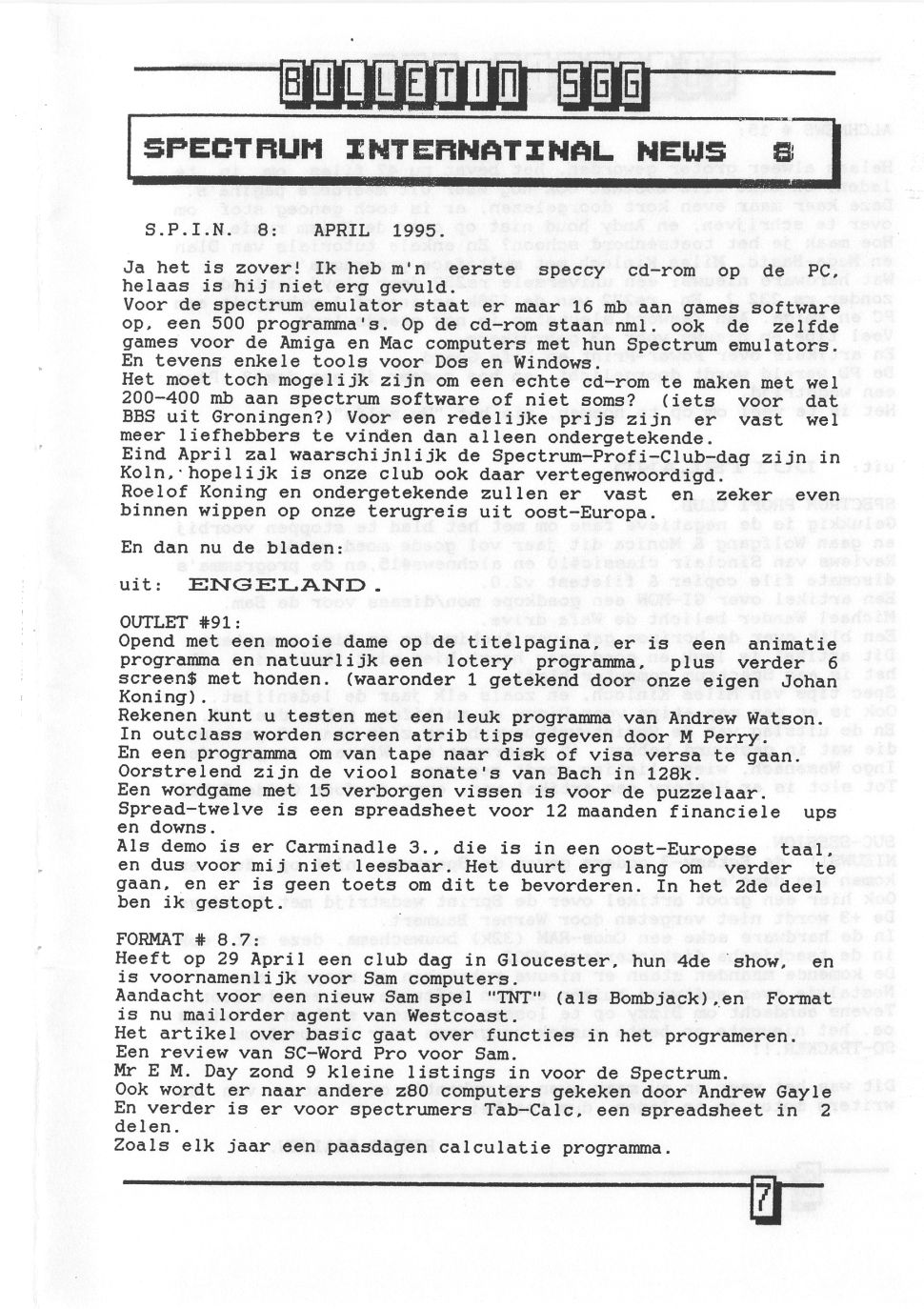 BULLETIN SGG

SPECTRUM INTERNATINAL NEWS 8

S.P.I.N. 8: APRIL 1995.

Ja het is zover! Ik heb m'n eerste speccy cd-rom op de PC, helaas is hij niet erg gevuld.
Voor de spectrum emulator staat er maar 16 mb aan games software op, een 500 programma's. Op de cd-rom staan nml. ook de zelfde games voor de Amiga en Mac computers met hun Spectrum emulators.
En tevens enkele tools voor Dos en Windows.
Het moet toch mogelijk zijn om een echte cd-rom te maken met wel 200-400 mb aan spectrum software of niet soms? (iets voor dat BBS uit Groningen?) Voor een redelijke prijs zijn er vast wel meer liefhebbers te vinden dan alleen ondergetekende.
Eind April zal waarschijnlijk de Spectrum-Profi-Club-dag zijn in Koln, hopelijk is onze club ook daar vertegenwoordigd.
Roelof Koning en ondergetekende zullen er vast en zeker even binnen wippen op onze terugreis uit oost-Europa.

En dan nu de bladen:

uit: ENGELAND.

OUTLET #91:
Opend met een mooie dame op de titelpagina, er is een animatie programma en natuurlijk een lotery programma, plus verder 6 screen$ met honden. (waaronder 1 getekend door onze eigen Johan Koning).
Rekenen kunt u testen met een leuk programma van Andrew Watson.
In outclass worden screen atrib tips gegeven door M Perry.
En een programma om van tape naar disk of visa versa te gaan.
Oorstrelend zijn de viool sonate's van Bach in 128k.
Een wordgame met 15 verborgen vissen is voor de puzzelaar.
Spread-twelve is een spreadsheet voor 12 maanden financiele ups en downs.
Als demo is er Carminadle 3., die is in een oost-Europese taal, en dus voor mij niet leesbaar. Het duurt erg lang om verder te gaan, en er is geen toets om dit te bevorderen. In het 2de deel ben ik gestopt.

FORMAT # 8.7:
Heeft op 29 April een club dag in Gloucester, hun 4de show, en is voornamenlijk voor Sam computers.
Aandacht voor een nieuw Sam spel "TNT" (als Bombjack),en Format is nu mailorder agent van Westcoast.
Het artikel over basic gaat over functies in het programeren.
Een review van SC-Word Pro voor Sam.
Mr E M. Day zond 9 kleine listings in voor de Spectrum.
Ook wordt er naar andere z80 computers gekeken door Andrew Gayle
En verder is er voor spectrumers Tab-Calc, een spreadsheet in 2 delen.
Zoals elk jaar een paasdagen calculatie programma.

7